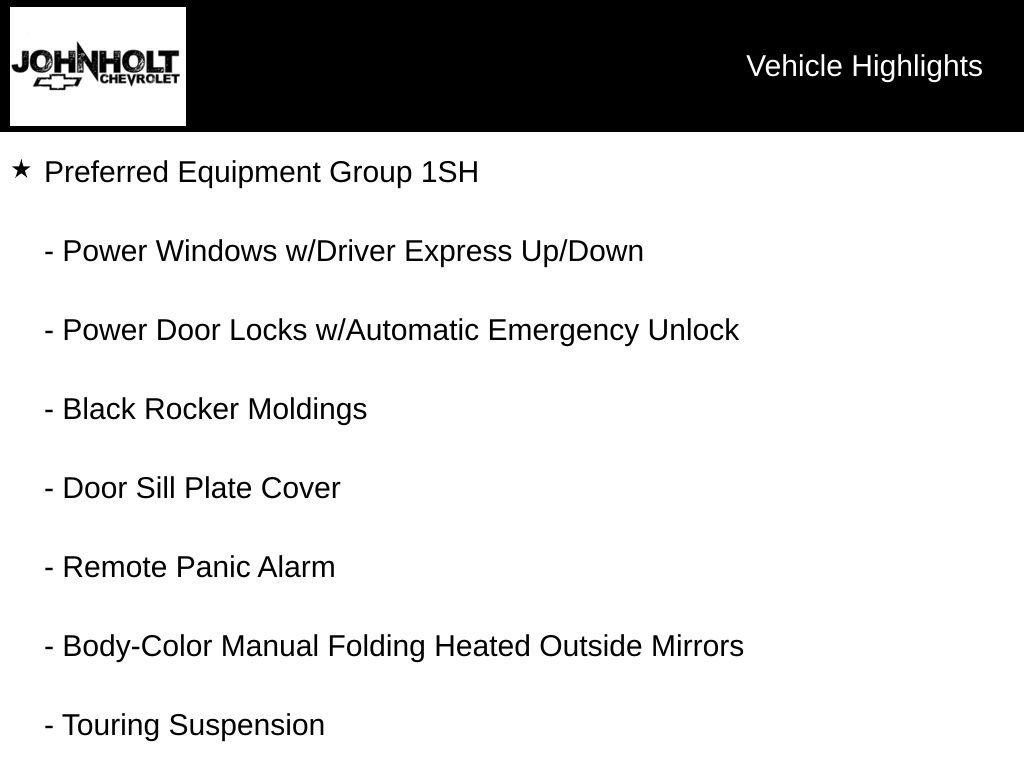 JOHNHOLT
CHEVROLET

Vehicle Highlights

★ Preferred Equipment Group 1SH

- Power Windows w/Driver Express Up/Down

- Power Door Locks w/Automatic Emergency Unlock

- Black Rocker Moldings

- Door Sill Plate Cover

- Remote Panic Alarm

- Body-Color Manual Folding Heated Outside Mirrors

- Touring Suspension